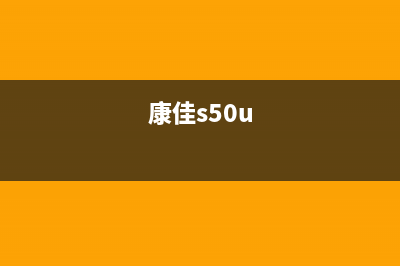 康佳s50u